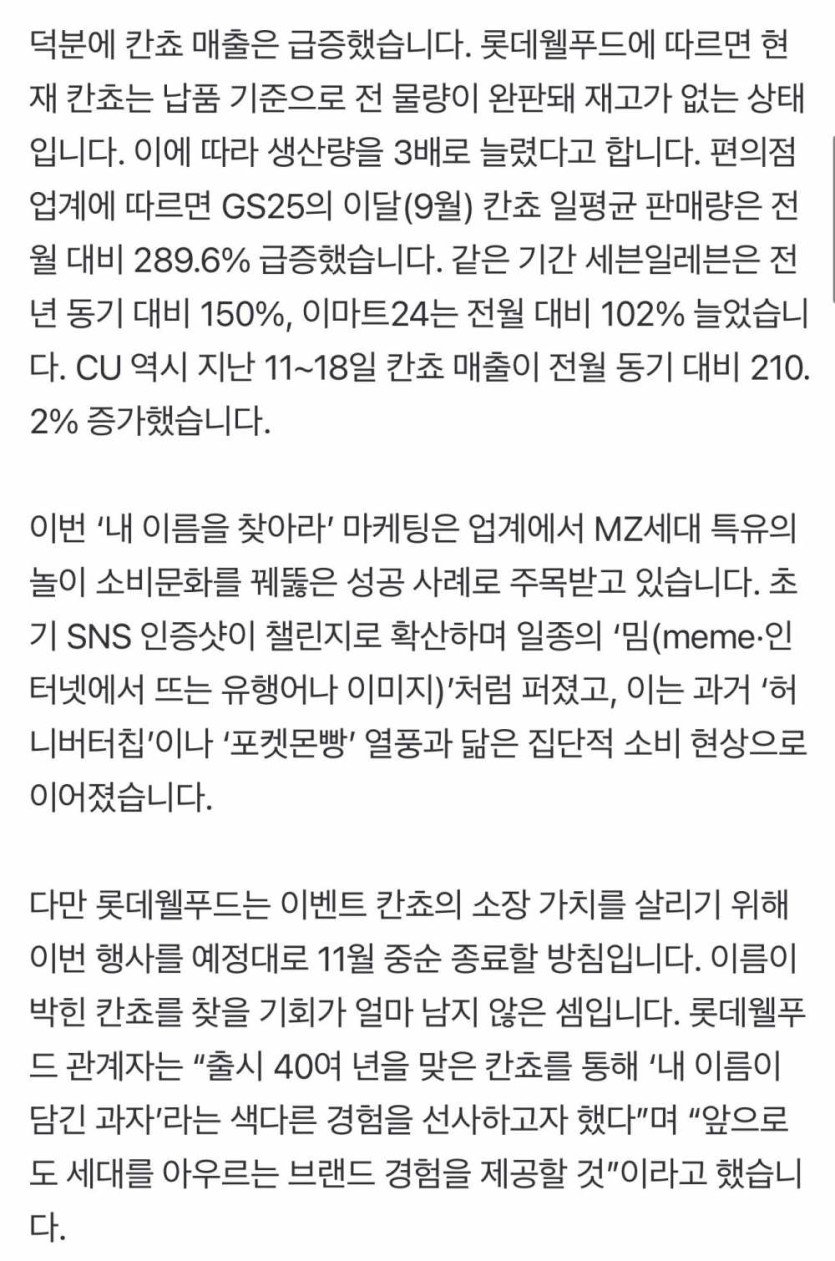 덕분에 칸쵸 매출은 급증했습니다. 롯데웰푸드에 따르면 현재 칸쵸는 납품 기준으로 전 물량이 완판돼 재고가 없는 상태입니다. 이에 따라 생산량을 3배로 늘렸다고 합니다. 편의점 업계에 따르면 GS25의 이달(9월) 칸쵸 일평균 판매량은 전월 대비 289.6% 급증했습니다. 같은 기간 세븐일레븐은 전년 동기 대비 150%, 이마트24는 전월 대비 102% 늘었습니다. CU 역시 지난 11~18일 칸쵸 매출이 전월 동기 대비 210.2% 증가했습니다.

이번 ‘내 이름을 찾아라’ 마케팅은 업계에서 MZ세대 특유의 놀이 소비문화를 꿰뚫은 성공 사례로 주목받고 있습니다. 초기 SNS 인증샷이 챌린지로 확산하며 일종의 ‘밈(meme·인터넷에서 뜨는 유행어나 이미지)’처럼 퍼졌고, 이는 과거 ‘허니버터칩’이나 ‘포켓몬빵’ 열풍과 닮은 집단적 소비 현상으로 이어졌습니다.

다만 롯데웰푸드는 이벤트 칸쵸의 소장 가치를 살리기 위해 이번 행사를 예정대로 11월 중순 종료할 방침입니다. 이름이 박힌 칸쵸를 찾을 기회가 얼마 남지 않은 셈입니다. 롯데웰푸드 관계자는 “출시 40여 년을 맞은 칸쵸를 통해 ‘내 이름이 담긴 과자’라는 색다른 경험을 선사하고자 했다”며 “앞으로도 세대를 아우르는 브랜드 경험을 제공할 것”이라고 했습니다.